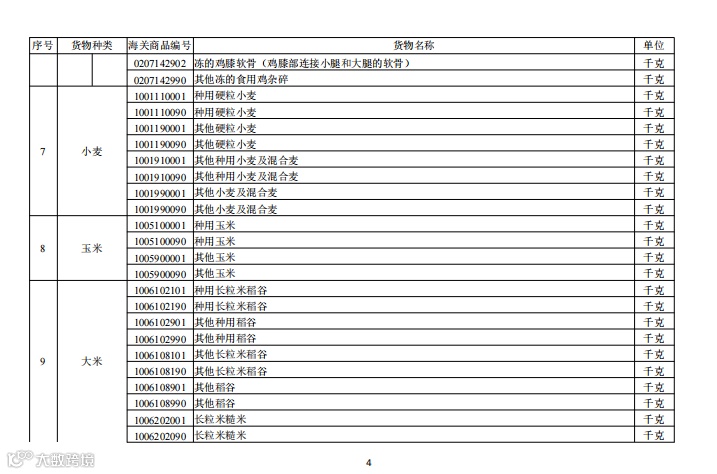 | 序号 | 货物种类 | 海关商品编号 | 货物名称 | 单位 |
|---|---|---|---|---|
| | | 0207142902 | 冻的鸡膝软骨（鸡膝部连接小腿和大腿的软骨） | 千克 |
| | | 0207142990 | 其他冻的食用鸡杂碎 | 千克 |
| 7 | 小麦 | 1001110001 | 种用硬粒小麦 | 千克 |
| | | 1001110090 | 种用硬粒小麦 | 千克 |
| | | 1001190001 | 其他硬粒小麦 | 千克 |
| | | 1001190090 | 其他硬粒小麦 | 千克 |
| | | 1001910001 | 其他种用小麦及混合麦 | 千克 |
| | | 1001910090 | 其他种用小麦及混合麦 | 千克 |
| | | 1001990001 | 其他小麦及混合麦 | 千克 |
| | | 1001990090 | 其他小麦及混合麦 | 千克 |
| 8 | 玉米 | 1005100001 | 种用玉米 | 千克 |
| | | 1005100090 | 种用玉米 | 千克 |
| | | 1005900001 | 其他玉米 | 千克 |
| | | 1005900090 | 其他玉米 | 千克 |
| 9 | 大米 | 1006102101 | 种用长粒米稻谷 | 千克 |
| | | 1006102190 | 种用长粒米稻谷 | 千克 |
| | | 1006102901 | 其他种用稻谷 | 千克 |
| | | 1006102990 | 其他种用稻谷 | 千克 |
| | | 1006108101 | 其他长粒米稻谷 | 千克 |
| | | 1006108190 | 其他长粒米稻谷 | 千克 |
| | | 1006108901 | 其他稻谷 | 千克 |
| | | 1006108990 | 其他稻谷 | 千克 |
| | | 1006202001 | 长粒米糙米 | 千克 |
| | | 1006202090 | 长粒米糙米 | 千克 |

大数跨境

4